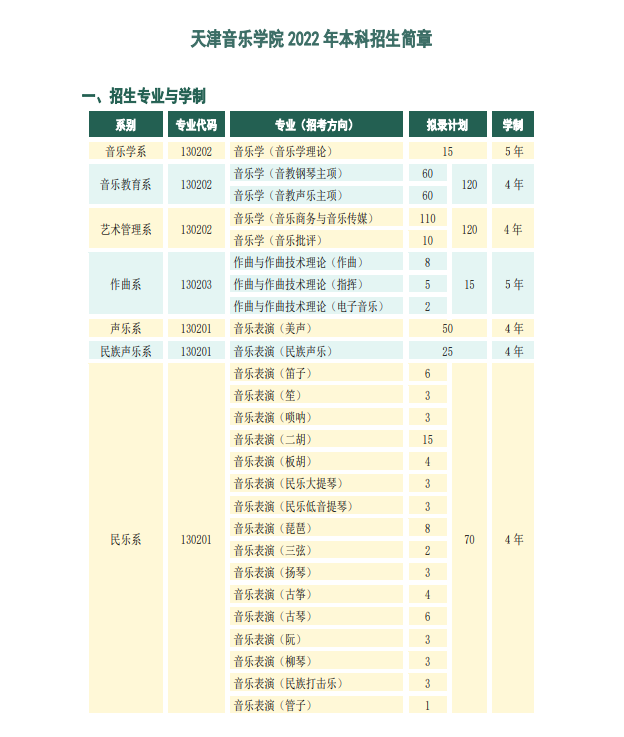 天津音乐学院 2022 年本科招生简章

一、招生专业与学制

| 系别 | 专业代码 | 专业（招考方向） | 拟录计划 | | 学制 |
|---|---|---|---|---|---|
| 音乐学系 | 130202 | 音乐学（音乐学理论） | 15 | | 5 年 |
| 音乐教育系 | 130202 | 音乐学（音教钢琴主项） | 60 | 120 | 4 年 |
| | | 音乐学（音教声乐主项） | 60 | | |
| 艺术管理系 | 130202 | 音乐学（音乐商务与音乐传媒） | 110 | 120 | 4 年 |
| | | 音乐学（音乐批评） | 10 | | |
| 作曲系 | 130203 | 作曲与作曲技术理论（作曲） | 8 | 15 | 5 年 |
| | | 作曲与作曲技术理论（指挥） | 5 | | |
| | | 作曲与作曲技术理论（电子音乐） | 2 | | |
| 声乐系 | 130201 | 音乐表演（美声） | 50 | | 4 年 |
| 民族声乐系 | 130201 | 音乐表演（民族声乐） | 25 | | 4 年 |
| 民乐系 | 130201 | 音乐表演（笛子） | 6 | 70 | 4 年 |
| | | 音乐表演（笙） | 3 | | |
| | | 音乐表演（唢呐） | 3 | | |
| | | 音乐表演（二胡） | 15 | | |
| | | 音乐表演（板胡） | 4 | | |
| | | 音乐表演（民乐大提琴） | 3 | | |
| | | 音乐表演（民乐低音提琴） | 3 | | |
| | | 音乐表演（琵琶） | 8 | | |
| | | 音乐表演（三弦） | 2 | | |
| | | 音乐表演（扬琴） | 3 | | |
| | | 音乐表演（古筝） | 4 | | |
| | | 音乐表演（古琴） | 6 | | |
| | | 音乐表演（阮） | 3 | | |
| | | 音乐表演（柳琴） | 3 | | |
| | | 音乐表演（民族打击乐） | 3 | | |
| | | 音乐表演（管子） | 1 | | |